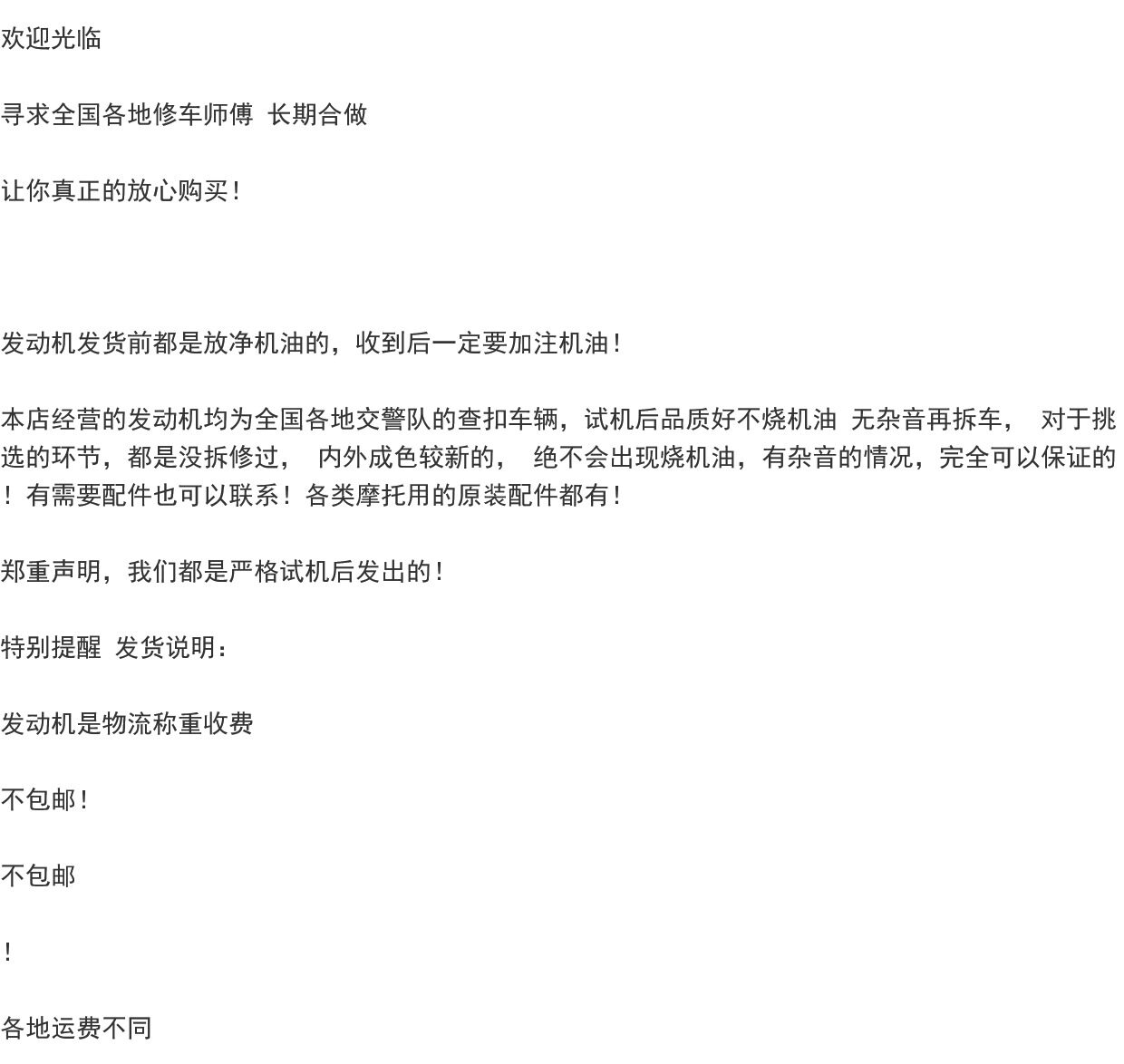 欢迎光临

寻求全国各地修车师傅 长期合做

让你真正的放心购买！

发动机发货前都是放净机油的，收到后一定要加注机油！

本店经营的发动机均为全国各地交警队的查扣车辆，试机后品质好不烧机油 无杂音再拆车， 对于挑选的环节，都是没拆修过， 内外成色较新的， 绝不会出现烧机油，有杂音的情况，完全可以保证的！有需要配件也可以联系！各类摩托用的原装配件都有！

郑重声明，我们都是严格试机后发出的！

特别提醒 发货说明：

发动机是物流称重收费

不包邮！

不包邮

！

各地运费不同